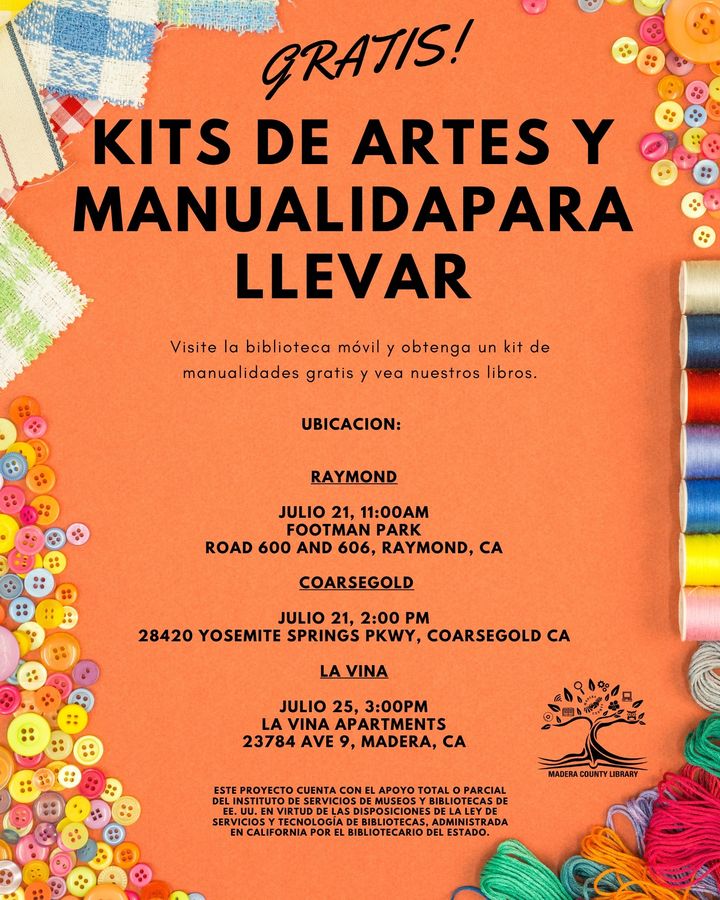 GRATIS!

KITS DE ARTES Y MANUALIDAPARA LLEVAR

Visite la biblioteca móvil y obtenga un kit de manualidades gratis y vea nuestros libros.

UBICACION:

RAYMOND

JULIO 21, 11:00AM
FOOTMAN PARK
ROAD 600 AND 606, RAYMOND, CA

COARSEGOLD

JULIO 21, 2:00 PM
28420 YOSEMITE SPRINGS PKWY, COARSEGOLD CA

LA VINA

JULIO 25, 3:00PM
LA VINA APARTMENTS
23784 AVE 9, MADERA, CA

MADERA COUNTY LIBRARY

ESTE PROYECTO CUENTA CON EL APOYO TOTAL O PARCIAL DEL INSTITUTO DE SERVICIOS DE MUSEOS Y BIBLIOTECAS DE EE. UU. EN VIRTUD DE LAS DISPOSICIONES DE LA LEY DE SERVICIOS Y TECNOLOGÍA DE BIBLIOTECAS, ADMINISTRADA EN CALIFORNIA POR EL BIBLIOTECARIO DEL ESTADO.